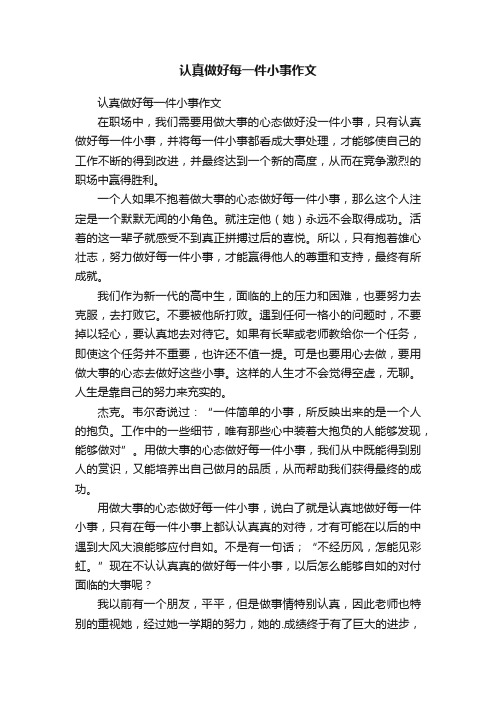 认真做好每一件小事作文

认真做好每一件小事作文

在职场中，我们需要用做大事的心态做好没一件小事，只有认真做好每一件小事，并将每一件小事都看成大事处理，才能够使自己的工作不断的得到改进，并最终达到一个新的高度，从而在竞争激烈的职场中赢得胜利。

一个人如果不抱着做大事的心态做好每一件小事，那么这个人注定是一个默默无闻的小角色。就注定他（她）永远不会取得成功。活着的这一辈子就感受不到真正拼搏过后的喜悦。所以，只有抱着雄心壮志，努力做好每一件小事，才能赢得他人的尊重和支持，最终有所成就。

我们作为新一代的高中生，面临的上的压力和困难，也要努力去克服，去打败它。不要被他所打败。遇到任何一格小的问题时，不要掉以轻心，要认真地去对待它。如果有长辈或老师教给你一个任务，即使这个任务并不重要，也许还不值一提。可是也要用心去做，要用做大事的心态去做好这些小事。这样的人生才不会觉得空虚，无聊。人生是靠自己的努力来充实的。

杰克。韦尔奇说过：“一件简单的小事，所反映出来的是一个人的抱负。工作中的一些细节，唯有那些心中装着大抱负的人能够发现，能够做对”。用做大事的心态做好每一件小事，我们从中既能得到别人的赏识，又能培养出自己做月的品质，从而帮助我们获得最终的成功。

用做大事的心态做好每一件小事，说白了就是认真地做好每一件小事，只有在每一件小事上都认认真真的对待，才有可能在以后的中遇到大风大浪能够应付自如。不是有一句话；“不经历风，怎能见彩虹。”现在不认认真真的做好每一件小事，以后怎么能够自如的对付面临的大事呢？

我以前有一个朋友，平平，但是做事情特别认真，因此老师也特别的重视她，经过她一学期的努力，她的.成绩终于有了巨大的进步，